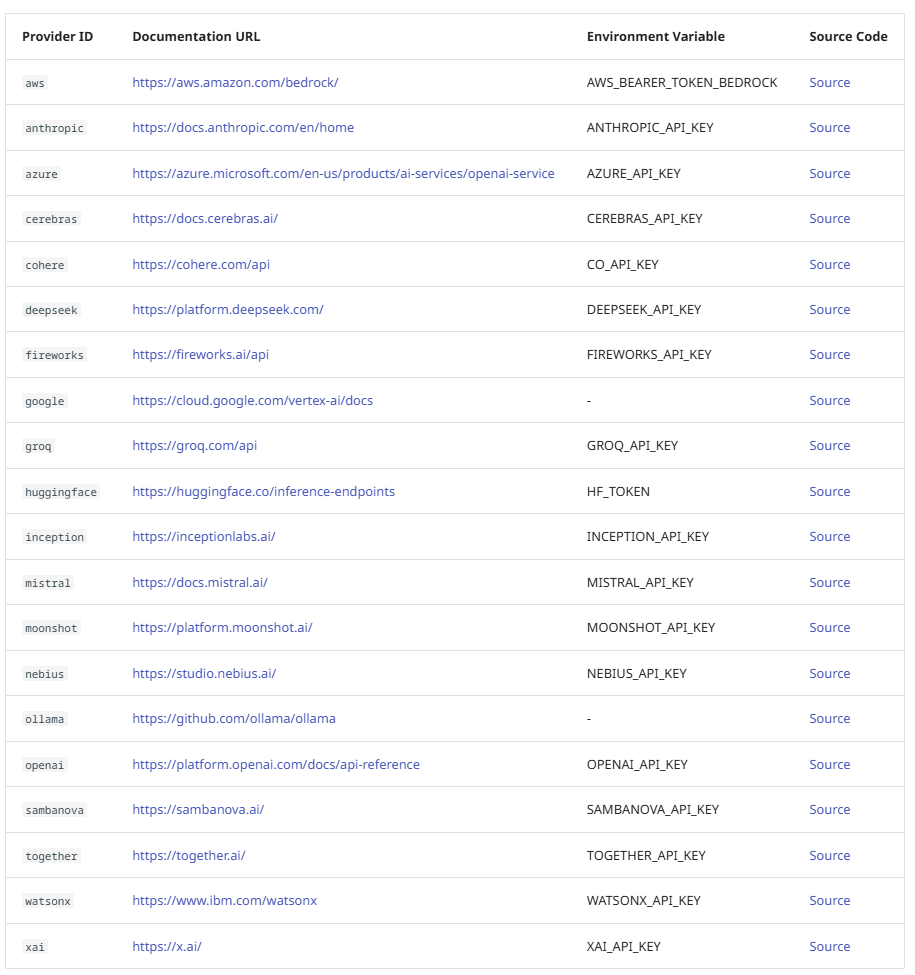 | Provider ID | Documentation URL | Environment Variable | Source Code |
|---|---|---|---|
| aws | https://aws.amazon.com/bedrock/ | AWS_BEARER_TOKEN_BEDROCK | Source |
| anthropic | https://docs.anthropic.com/en/home | ANTHROPIC_API_KEY | Source |
| azure | https://azure.microsoft.com/en-us/products/ai-services/openai-service | AZURE_API_KEY | Source |
| cerebras | https://docs.cerebras.ai/ | CEREBRAS_API_KEY | Source |
| cohere | https://cohere.com/api | CO_API_KEY | Source |
| deepseek | https://platform.deepseek.com/ | DEEPSEEK_API_KEY | Source |
| fireworks | https://fireworks.ai/api | FIREWORKS_API_KEY | Source |
| google | https://cloud.google.com/vertex-ai/docs | - | Source |
| groq | https://groq.com/api | GROQ_API_KEY | Source |
| huggingface | https://huggingface.co/inference-endpoints | HF_TOKEN | Source |
| inception | https://inceptionlabs.ai/ | INCEPTION_API_KEY | Source |
| mistral | https://docs.mistral.ai/ | MISTRAL_API_KEY | Source |
| moonshot | https://platform.moonshot.ai/ | MOONSHOT_API_KEY | Source |
| nebius | https://studio.nebius.ai/ | NEBIUS_API_KEY | Source |
| ollama | https://github.com/ollama/ollama | - | Source |
| openai | https://platform.openai.com/docs/api-reference | OPENAI_API_KEY | Source |
| sambanova | https://sambanova.ai/ | SAMBANOVA_API_KEY | Source |
| together | https://together.ai/ | TOGETHER_API_KEY | Source |
| watsonx | https://www.ibm.com/watsonx | WATSONX_API_KEY | Source |
| xai | https://x.ai/ | XAI_API_KEY | Source |